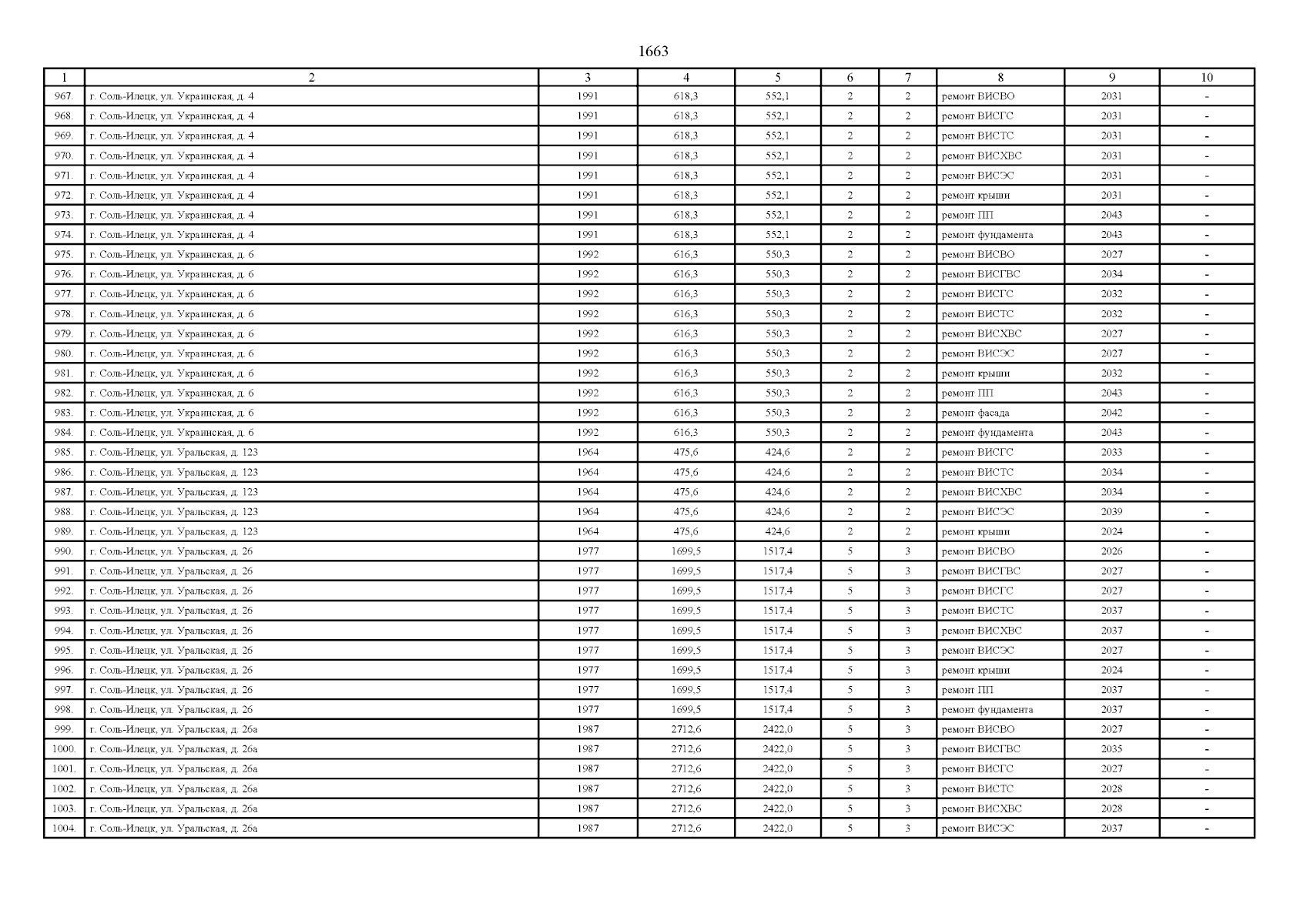 1663

| 1 | 2 | 3 | 4 | 5 | 6 | 7 | 8 | 9 | 10 |
|---|---|---|---|---|---|---|---|---|---|
| 967. | г. Соль-Илецк, ул. Украинская, д. 4 | 1991 | 618,3 | 552,1 | 2 | 2 | ремонт ВИСВО | 2031 | - |
| 968. | г. Соль-Илецк, ул. Украинская, д. 4 | 1991 | 618,3 | 552,1 | 2 | 2 | ремонт ВИСГС | 2031 | - |
| 969. | г. Соль-Илецк, ул. Украинская, д. 4 | 1991 | 618,3 | 552,1 | 2 | 2 | ремонт ВИСТС | 2031 | - |
| 970. | г. Соль-Илецк, ул. Украинская, д. 4 | 1991 | 618,3 | 552,1 | 2 | 2 | ремонт ВИСХВС | 2031 | - |
| 971. | г. Соль-Илецк, ул. Украинская, д. 4 | 1991 | 618,3 | 552,1 | 2 | 2 | ремонт ВИСЭС | 2031 | - |
| 972. | г. Соль-Илецк, ул. Украинская, д. 4 | 1991 | 618,3 | 552,1 | 2 | 2 | ремонт крыши | 2031 | - |
| 973. | г. Соль-Илецк, ул. Украинская, д. 4 | 1991 | 618,3 | 552,1 | 2 | 2 | ремонт ПП | 2043 | - |
| 974. | г. Соль-Илецк, ул. Украинская, д. 4 | 1991 | 618,3 | 552,1 | 2 | 2 | ремонт фундамента | 2043 | - |
| 975. | г. Соль-Илецк, ул. Украинская, д. 6 | 1992 | 616,3 | 550,3 | 2 | 2 | ремонт ВИСВО | 2027 | - |
| 976. | г. Соль-Илецк, ул. Украинская, д. 6 | 1992 | 616,3 | 550,3 | 2 | 2 | ремонт ВИСГВС | 2034 | - |
| 977. | г. Соль-Илецк, ул. Украинская, д. 6 | 1992 | 616,3 | 550,3 | 2 | 2 | ремонт ВИСГС | 2032 | - |
| 978. | г. Соль-Илецк, ул. Украинская, д. 6 | 1992 | 616,3 | 550,3 | 2 | 2 | ремонт ВИСТС | 2032 | - |
| 979. | г. Соль-Илецк, ул. Украинская, д. 6 | 1992 | 616,3 | 550,3 | 2 | 2 | ремонт ВИСХВС | 2027 | - |
| 980. | г. Соль-Илецк, ул. Украинская, д. 6 | 1992 | 616,3 | 550,3 | 2 | 2 | ремонт ВИСЭС | 2027 | - |
| 981. | г. Соль-Илецк, ул. Украинская, д. 6 | 1992 | 616,3 | 550,3 | 2 | 2 | ремонт крыши | 2032 | - |
| 982. | г. Соль-Илецк, ул. Украинская, д. 6 | 1992 | 616,3 | 550,3 | 2 | 2 | ремонт ПП | 2043 | - |
| 983. | г. Соль-Илецк, ул. Украинская, д. 6 | 1992 | 616,3 | 550,3 | 2 | 2 | ремонт фасада | 2042 | - |
| 984. | г. Соль-Илецк, ул. Украинская, д. 6 | 1992 | 616,3 | 550,3 | 2 | 2 | ремонт фундамента | 2043 | - |
| 985. | г. Соль-Илецк, ул. Уральская, д. 123 | 1964 | 475,6 | 424,6 | 2 | 2 | ремонт ВИСГС | 2033 | - |
| 986. | г. Соль-Илецк, ул. Уральская, д. 123 | 1964 | 475,6 | 424,6 | 2 | 2 | ремонт ВИСТС | 2034 | - |
| 987. | г. Соль-Илецк, ул. Уральская, д. 123 | 1964 | 475,6 | 424,6 | 2 | 2 | ремонт ВИСХВС | 2034 | - |
| 988. | г. Соль-Илецк, ул. Уральская, д. 123 | 1964 | 475,6 | 424,6 | 2 | 2 | ремонт ВИСЭС | 2039 | - |
| 989. | г. Соль-Илецк, ул. Уральская, д. 123 | 1964 | 475,6 | 424,6 | 2 | 2 | ремонт крыши | 2024 | - |
| 990. | г. Соль-Илецк, ул. Уральская, д. 26 | 1977 | 1699,5 | 1517,4 | 5 | 3 | ремонт ВИСВО | 2026 | - |
| 991. | г. Соль-Илецк, ул. Уральская, д. 26 | 1977 | 1699,5 | 1517,4 | 5 | 3 | ремонт ВИСГВС | 2027 | - |
| 992. | г. Соль-Илецк, ул. Уральская, д. 26 | 1977 | 1699,5 | 1517,4 | 5 | 3 | ремонт ВИСГС | 2027 | - |
| 993. | г. Соль-Илецк, ул. Уральская, д. 26 | 1977 | 1699,5 | 1517,4 | 5 | 3 | ремонт ВИСТС | 2037 | - |
| 994. | г. Соль-Илецк, ул. Уральская, д. 26 | 1977 | 1699,5 | 1517,4 | 5 | 3 | ремонт ВИСХВС | 2037 | - |
| 995. | г. Соль-Илецк, ул. Уральская, д. 26 | 1977 | 1699,5 | 1517,4 | 5 | 3 | ремонт ВИСЭС | 2027 | - |
| 996. | г. Соль-Илецк, ул. Уральская, д. 26 | 1977 | 1699,5 | 1517,4 | 5 | 3 | ремонт крыши | 2024 | - |
| 997. | г. Соль-Илецк, ул. Уральская, д. 26 | 1977 | 1699,5 | 1517,4 | 5 | 3 | ремонт ПП | 2037 | - |
| 998. | г. Соль-Илецк, ул. Уральская, д. 26 | 1977 | 1699,5 | 1517,4 | 5 | 3 | ремонт фундамента | 2037 | - |
| 999. | г. Соль-Илецк, ул. Уральская, д. 26а | 1987 | 2712,6 | 2422,0 | 5 | 3 | ремонт ВИСВО | 2027 | - |
| 1000. | г. Соль-Илецк, ул. Уральская, д. 26а | 1987 | 2712,6 | 2422,0 | 5 | 3 | ремонт ВИСГВС | 2035 | - |
| 1001. | г. Соль-Илецк, ул. Уральская, д. 26а | 1987 | 2712,6 | 2422,0 | 5 | 3 | ремонт ВИСГС | 2027 | - |
| 1002. | г. Соль-Илецк, ул. Уральская, д. 26а | 1987 | 2712,6 | 2422,0 | 5 | 3 | ремонт ВИСТС | 2028 | - |
| 1003. | г. Соль-Илецк, ул. Уральская, д. 26а | 1987 | 2712,6 | 2422,0 | 5 | 3 | ремонт ВИСХВС | 2028 | - |
| 1004. | г. Соль-Илецк, ул. Уральская, д. 26а | 1987 | 2712,6 | 2422,0 | 5 | 3 | ремонт ВИСЭС | 2037 | - |